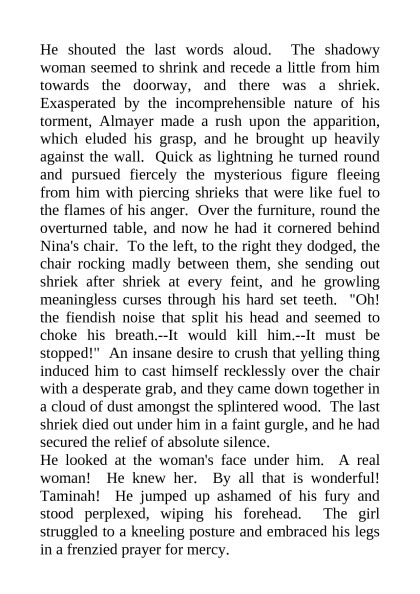 He shouted the last words aloud. The shadowy woman seemed to shrink and recede a little from him towards the doorway, and there was a shriek. Exasperated by the incomprehensible nature of his torment, Almayer made a rush upon the apparition, which eluded his grasp, and he brought up heavily against the wall. Quick as lightning he turned round and pursued fiercely the mysterious figure fleeing from him with piercing shrieks that were like fuel to the flames of his anger. Over the furniture, round the overturned table, and now he had it cornered behind Nina's chair. To the left, to the right they dodged, the chair rocking madly between them, she sending out shriek after shriek at every feint, and he growling meaningless curses through his hard set teeth. "Oh! the fiendish noise that split his head and seemed to choke his breath.--It would kill him.--It must be stopped!" An insane desire to crush that yelling thing induced him to cast himself recklessly over the chair with a desperate grab, and they came down together in a cloud of dust amongst the splintered wood. The last shriek died out under him in a faint gurgle, and he had secured the relief of absolute silence.
He looked at the woman's face under him. A real woman! He knew her. By all that is wonderful! Taminah! He jumped up ashamed of his fury and stood perplexed, wiping his forehead. The girl struggled to a kneeling posture and embraced his legs in a frenzied prayer for mercy.